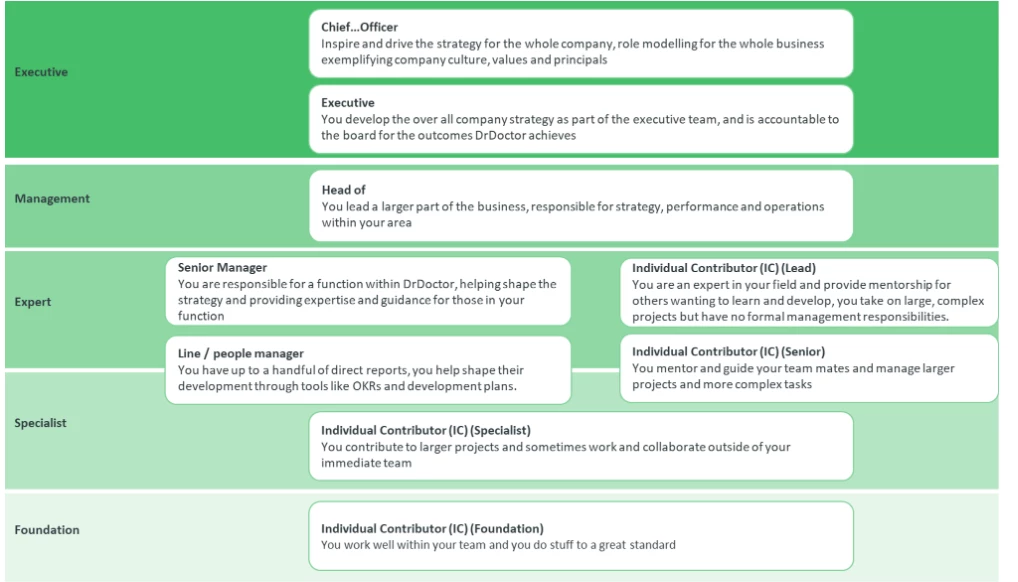 Executive

Chief...Officer
Inspire and drive the strategy for the whole company, role modelling for the whole business exemplifying company culture, values and principals

Executive
You develop the over all company strategy as part of the executive team, and is accountable to the board for the outcomes DrDoctor achieves

Management

Head of
You lead a larger part of the business, responsible for strategy, performance and operations within your area

Expert

Senior Manager
You are responsible for a function within DrDoctor, helping shape the strategy and providing expertise and guidance for those in your function

Individual Contributor (IC) (Lead)
You are an expert in your field and provide mentorship for others wanting to learn and develop, you take on large, complex projects but have no formal management responsibilities.

Line / people manager
You have up to a handful of direct reports, you help shape their development through tools like OKRs and development plans.

Individual Contributor (IC) (Senior)
You mentor and guide your team mates and manage larger projects and more complex tasks

Specialist

Individual Contributor (IC) (Specialist)
You contribute to larger projects and sometimes work and collaborate outside of your immediate team

Foundation

Individual Contributor (IC) (Foundation)
You work well within your team and you do stuff to a great standard